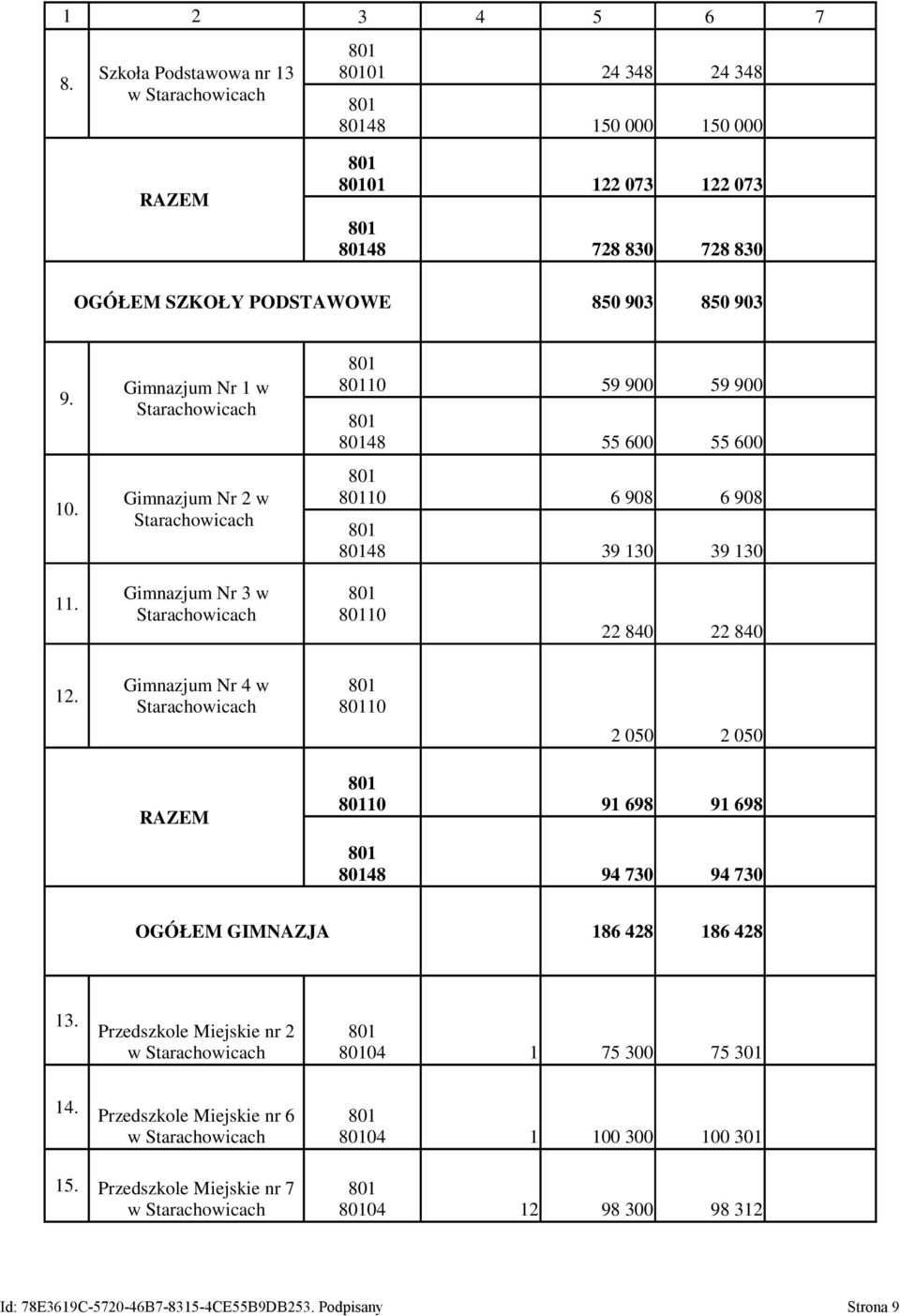 | 1 | 2 | 3 | 4 | 5 | 6 | 7 |
|---|---|---|---|---|---|---|
| 8. | Szkoła Podstawowa nr 13 w Starachowicach | 801 80101 | | 24 348 | 24 348 | |
| | | 801 80148 | | 150 000 | 150 000 | |
| | RAZEM | 801 80101 | | 122 073 | 122 073 | |
| | | 801 80148 | | 728 830 | 728 830 | |
| | OGÓŁEM SZKOŁY PODSTAWOWE | | | 850 903 | 850 903 | |
| 9. | Gimnazjum Nr 1 w Starachowicach | 801 80110 | | 59 900 | 59 900 | |
| | | 801 80148 | | 55 600 | 55 600 | |
| 10. | Gimnazjum Nr 2 w Starachowicach | 801 80110 | | 6 908 | 6 908 | |
| | | 801 80148 | | 39 130 | 39 130 | |
| 11. | Gimnazjum Nr 3 w Starachowicach | 801 80110 | | 22 840 | 22 840 | |
| 12. | Gimnazjum Nr 4 w Starachowicach | 801 80110 | | 2 050 | 2 050 | |
| | RAZEM | 801 80110 | | 91 698 | 91 698 | |
| | | 801 80148 | | 94 730 | 94 730 | |
| | OGÓŁEM GIMNAZJA | | | 186 428 | 186 428 | |
| 13. | Przedszkole Miejskie nr 2 w Starachowicach | 801 80104 | 1 | 75 300 | 75 301 | |
| 14. | Przedszkole Miejskie nr 6 w Starachowicach | 801 80104 | 1 | 100 300 | 100 301 | |
| 15. | Przedszkole Miejskie nr 7 w Starachowicach | 801 80104 | 12 | 98 300 | 98 312 | |

Id: 78E3619C-5720-46B7-8315-4CE55B9DB253. Podpisany Strona 9